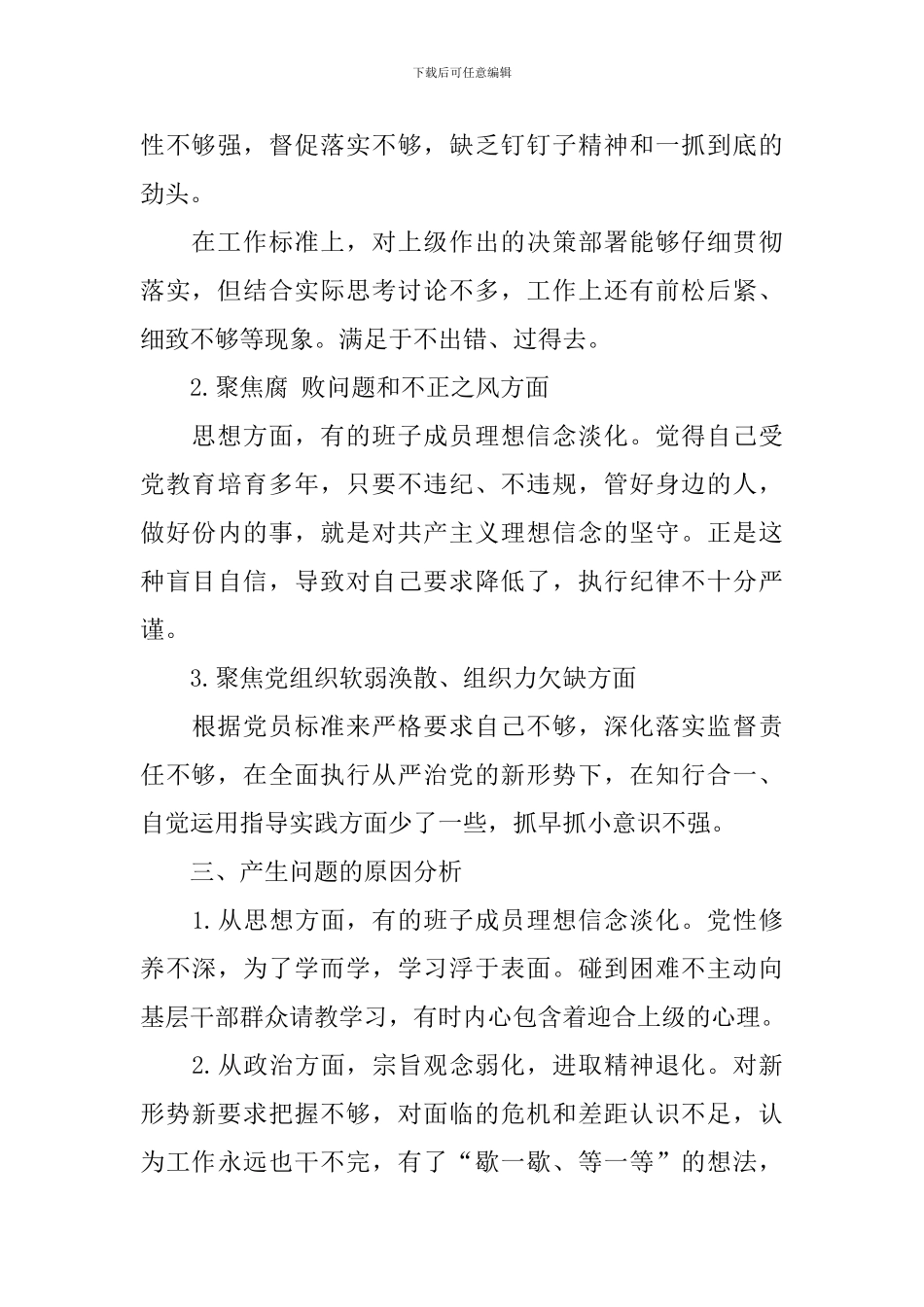 下载后可任意编辑

性不够强，督促落实不够，缺乏钉钉子精神和一抓到底的劲头。

在工作标准上，对上级作出的决策部署能够仔细贯彻落实，但结合实际思考讨论不多，工作上还有前松后紧、细致不够等现象。满足于不出错、过得去。

2.聚焦腐 败问题和不正之风方面

思想方面，有的班子成员理想信念淡化。觉得自己受党教育培育多年，只要不违纪、不违规，管好身边的人，做好份内的事，就是对共产主义理想信念的坚守。正是这种盲目自信，导致对自己要求降低了，执行纪律不十分严谨。

3.聚焦党组织软弱涣散、组织力欠缺方面

根据党员标准来严格要求自己不够，深化落实监督责任不够，在全面执行从严治党的新形势下，在知行合一、自觉运用指导实践方面少了一些，抓早抓小意识不强。

三、产生问题的原因分析

1.从思想方面，有的班子成员理想信念淡化。党性修养不深，为了学而学，学习浮于表面。碰到困难不主动向基层干部群众请教学习，有时内心包含着迎合上级的心理。

2.从政治方面，宗旨观念弱化，进取精神退化。对新形势新要求把握不够，对面临的危机和差距认识不足，认为工作永远也干不完，有了“歇一歇、等一等”的想法，